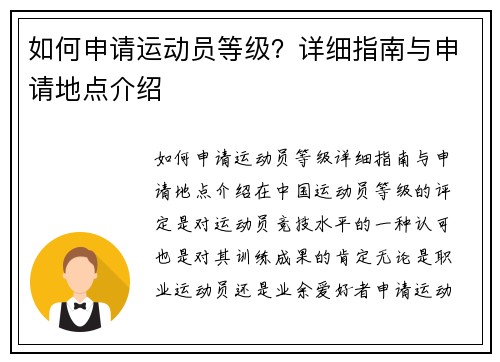 如何申请运动员等级？详细指南与申请地点介绍

如何申请运动员等级详细指南与申请地点介绍在中国运动员等级的评定是对运动员竞技水平的一种认可也是对其训练成果的肯定无论是职业运动员还是业余爱好者申请运动